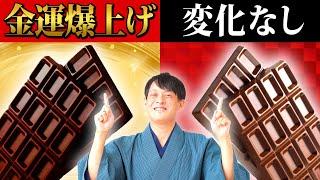 金運爆上げ

変化なし